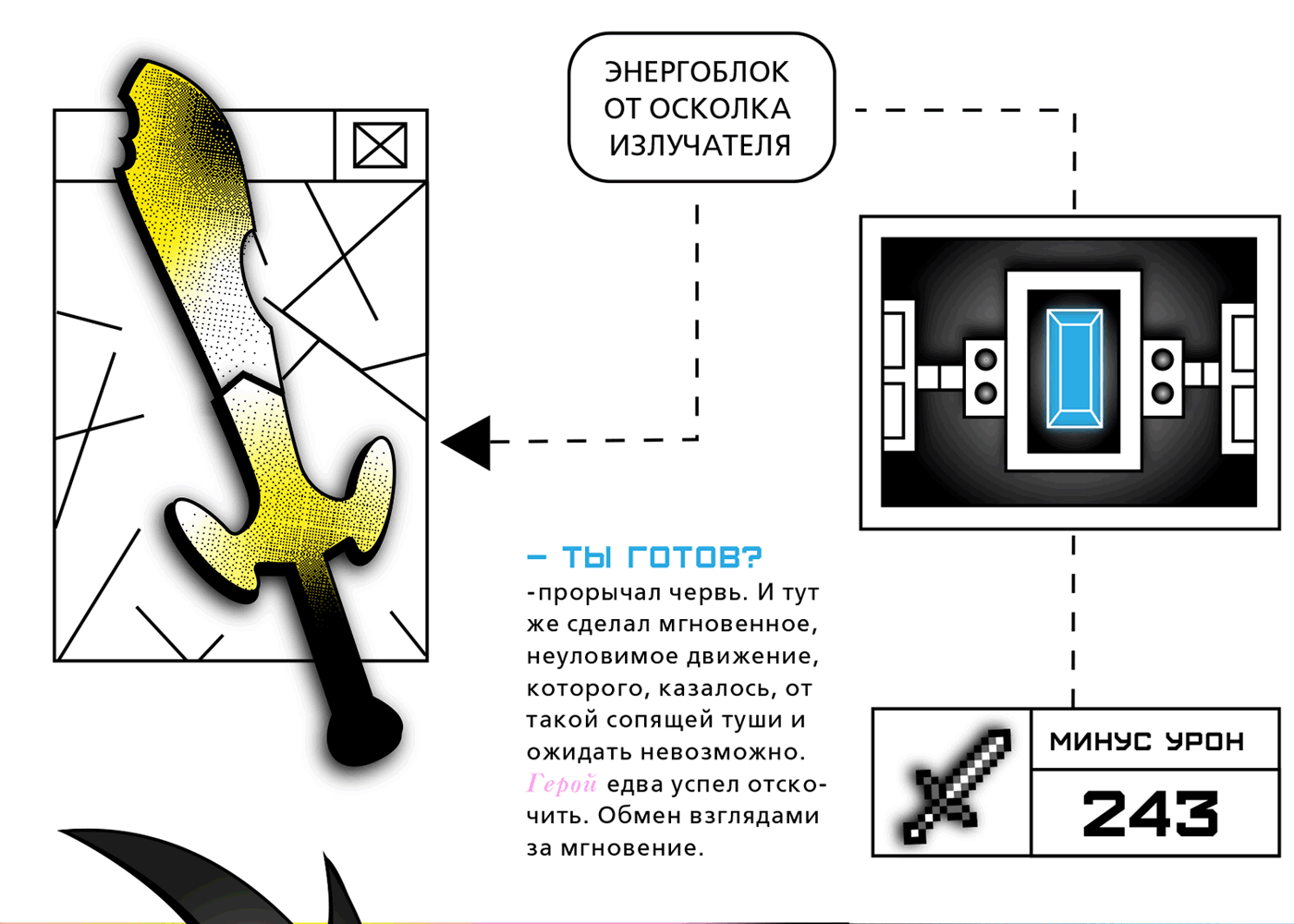 ЭНЕРГОБЛОК
ОТ ОСКОЛКА
ИЗЛУЧАТЕЛЯ

– ТЫ ГОТОВ?
-прорычал червь. И тут же сделал мгновенное, неуловимое движение, которого, казалось, от такой сопящей туши и ожидать невозможно. Герой едва успел отскочить. Обмен взглядами за мгновение.

МИНУС УРОН
243